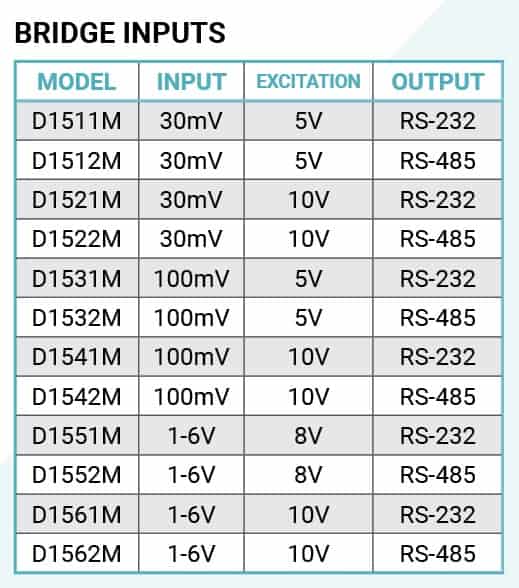 BRIDGE INPUTS

| MODEL | INPUT | EXCITATION | OUTPUT |
|---|---|---|---|
| D1511M | 30mV | 5V | RS-232 |
| D1512M | 30mV | 5V | RS-485 |
| D1521M | 30mV | 10V | RS-232 |
| D1522M | 30mV | 10V | RS-485 |
| D1531M | 100mV | 5V | RS-232 |
| D1532M | 100mV | 5V | RS-485 |
| D1541M | 100mV | 10V | RS-232 |
| D1542M | 100mV | 10V | RS-485 |
| D1551M | 1-6V | 8V | RS-232 |
| D1552M | 1-6V | 8V | RS-485 |
| D1561M | 1-6V | 10V | RS-232 |
| D1562M | 1-6V | 10V | RS-485 |